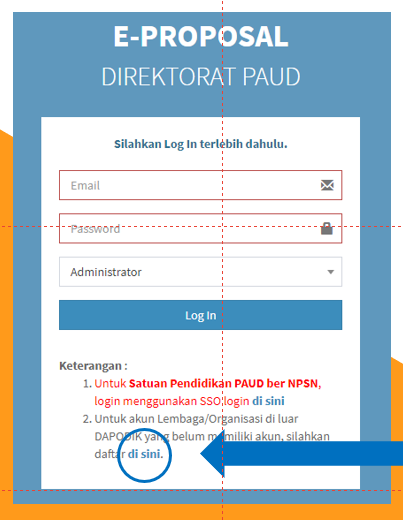 E-PROPOSAL

DIREKTORAT PAUD

Silahkan Log In terlebih dahulu.

Email

Password

Administrator

Log In

Keterangan :

1. Untuk Satuan Pendidikan PAUD ber NPSN, login menggunakan SSO,login di sini
2. Untuk akun Lembaga/Organisasi di luar DAPODIK yang belum memiliki akun, silahkan daftar di sini.